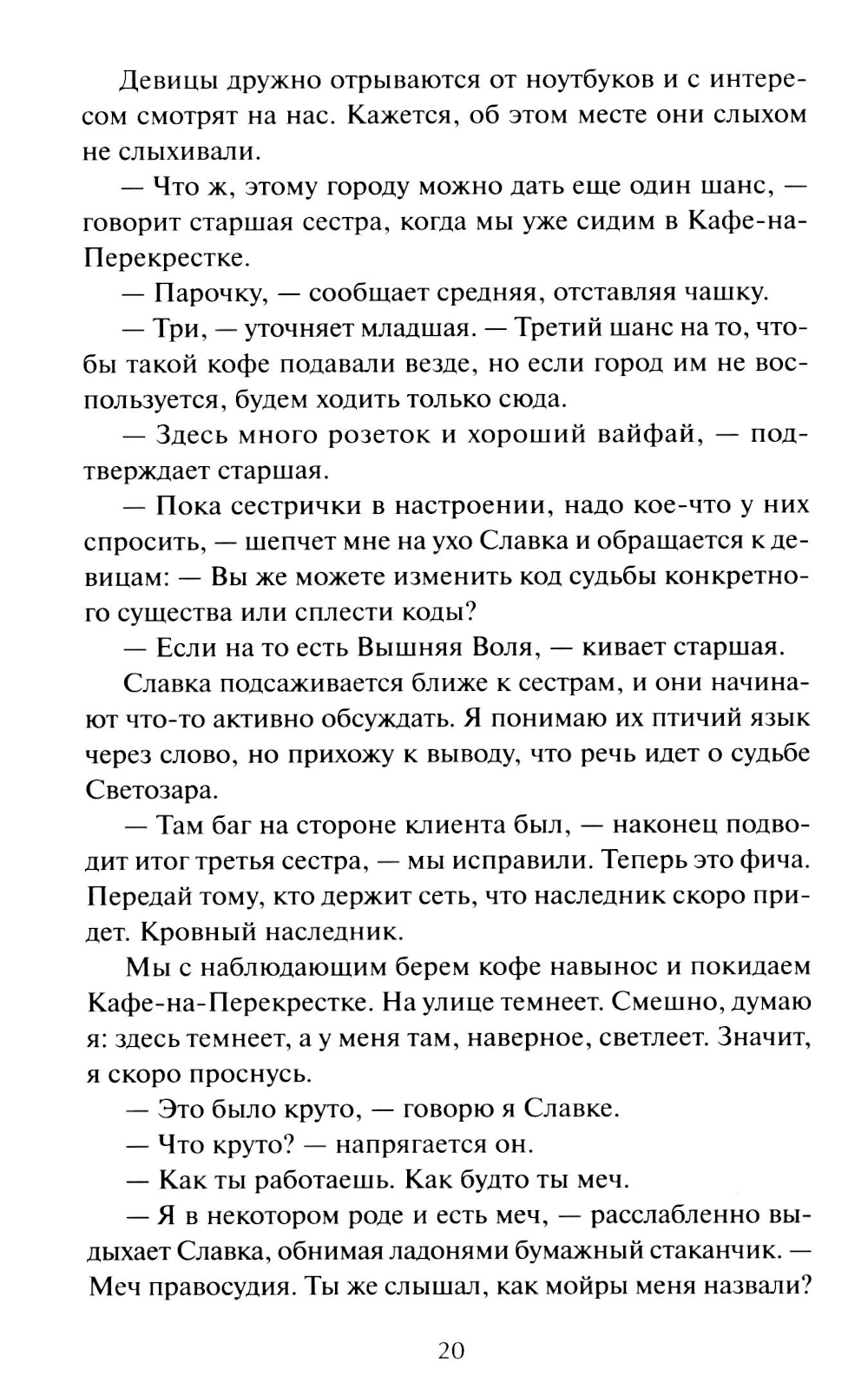 Девицы дружно отрываются от ноутбуков и с интересом смотрят на нас. Кажется, об этом месте они слыхом не слыхивали.

— Что ж, этому городу можно дать еще один шанс, — говорит старшая сестра, когда мы уже сидим в Кафе-на-Перекрестке.

— Парочку, — сообщает средняя, отставляя чашку.

— Три, — уточняет младшая. — Третий шанс на то, чтобы такой кофе подавали везде, но если город им не воспользуется, будем ходить только сюда.

— Здесь много розеток и хороший вайфай, — подтверждает старшая.

— Пока сестрички в настроении, надо кое-что у них спросить, — шепчет мне на ухо Славка и обращается к девицам: — Вы же можете изменить код судьбы конкретного существа или сплести коды?

— Если на то есть Вышняя Воля, — кивает старшая.

Славка подсаживается ближе к сестрам, и они начинают что-то активно обсуждать. Я понимаю их птичий язык через слово, но прихожу к выводу, что речь идет о судьбе Светозара.

— Там баг на стороне клиента был, — наконец подводит итог третья сестра, — мы исправили. Теперь это фича. Передай тому, кто держит сеть, что наследник скоро придет. Кровный наследник.

Мы с наблюдающим берем кофе навынос и покидаем Кафе-на-Перекрестке. На улице темнеет. Смешно, думаю я: здесь темнеет, а у меня там, наверное, светлеет. Значит, я скоро проснусь.

— Это было круто, — говорю я Славке.

— Что круто? — напрягается он.

— Как ты работаешь. Как будто ты меч.

— Я в некотором роде и есть меч, — расслабленно выдыхает Славка, обнимая ладонями бумажный стаканчик. — Меч правосудия. Ты же слышал, как мойры меня назвали?

20